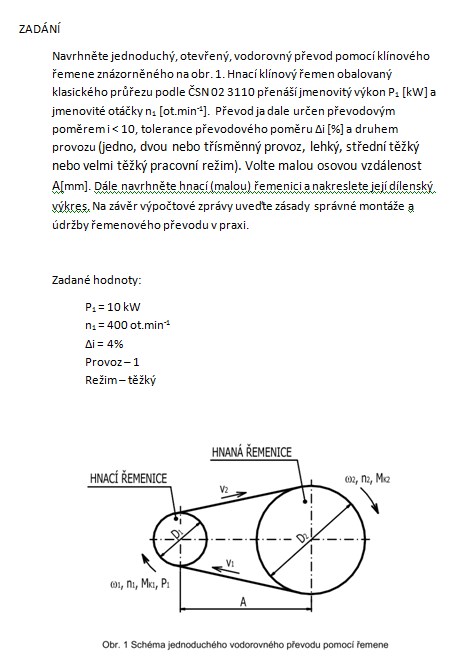 ZADÁNÍ

Navrhněte jednoduchý, otevřený, vodorovný převod pomocí klínového řemene znázorněného na obr. 1. Hnací klínový řemen obalovaný klasického průřezu podle ČSN 02 3110 přenáší jmenovitý výkon $P_1$ [kW] a jmenovité otáčky $n_1$ [ot.min$^{-1}$]. Převod ja dale určen převodovým poměrem i < 10, tolerance převodového poměru Δi [%] a druhem provozu (jedno, dvou nebo třísměnný provoz, lehký, střední těžký nebo velmi těžký pracovní režim). Volte malou osovou vzdálenost A[mm]. Dále navrhněte hnací (malou) řemenici a nakreslete její dílenský výkres. Na závěr výpočtové zprávy uveďte zásady správné montáže a údržby řemenového převodu v praxi.

Zadané hodnoty:

$P_1$ = 10 kW
$n_1$ = 400 ot.min$^{-1}$
Δi = 4%
Provoz – 1
Režim – těžký

HNANÁ ŘEMENICE
HNACÍ ŘEMENICE
$v_2$
$\omega_2$, $n_2$, $M_{K2}$
$D_1$
$D_2$
$v_1$
$\omega_1$, $n_1$, $M_{K1}$, $P_1$
A

Obr. 1 Schéma jednoduchého vodorovného převodu pomocí řemene